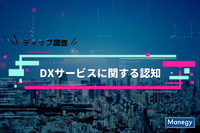 ディップ調査

DXサービスに関する認知

Manegy